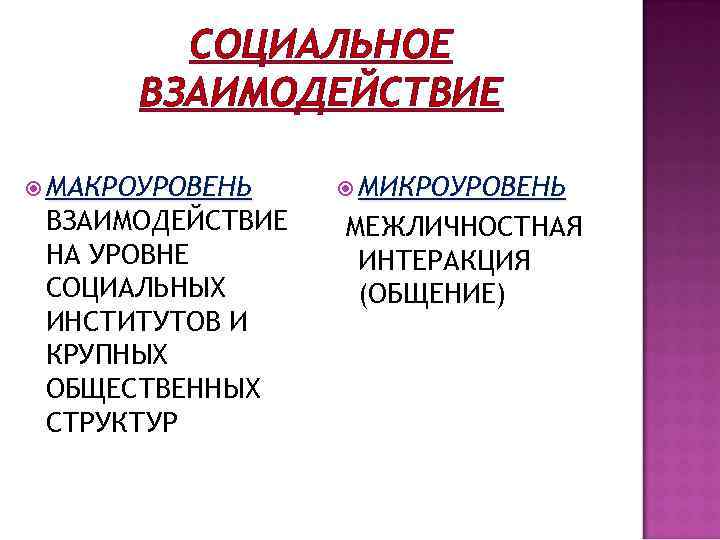 СОЦИАЛЬНОЕ ВЗАИМОДЕЙСТВИЕ

• МАКРОУРОВЕНЬ
ВЗАИМОДЕЙСТВИЕ НА УРОВНЕ СОЦИАЛЬНЫХ ИНСТИТУТОВ И КРУПНЫХ ОБЩЕСТВЕННЫХ СТРУКТУР

• МИКРОУРОВЕНЬ
МЕЖЛИЧНОСТНАЯ ИНТЕРАКЦИЯ (ОБЩЕНИЕ)